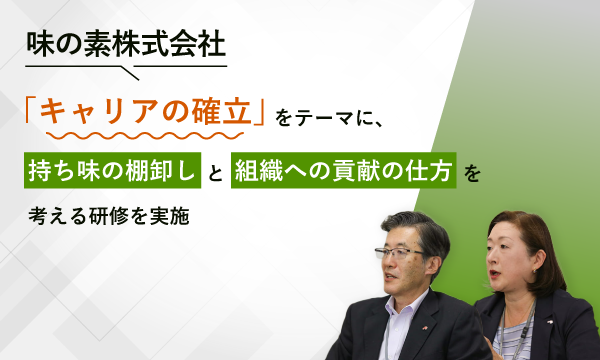 味の素株式会社

「キャリアの確立」をテーマに、

持ち味の棚卸しと組織への貢献の仕方を

考える研修を実施